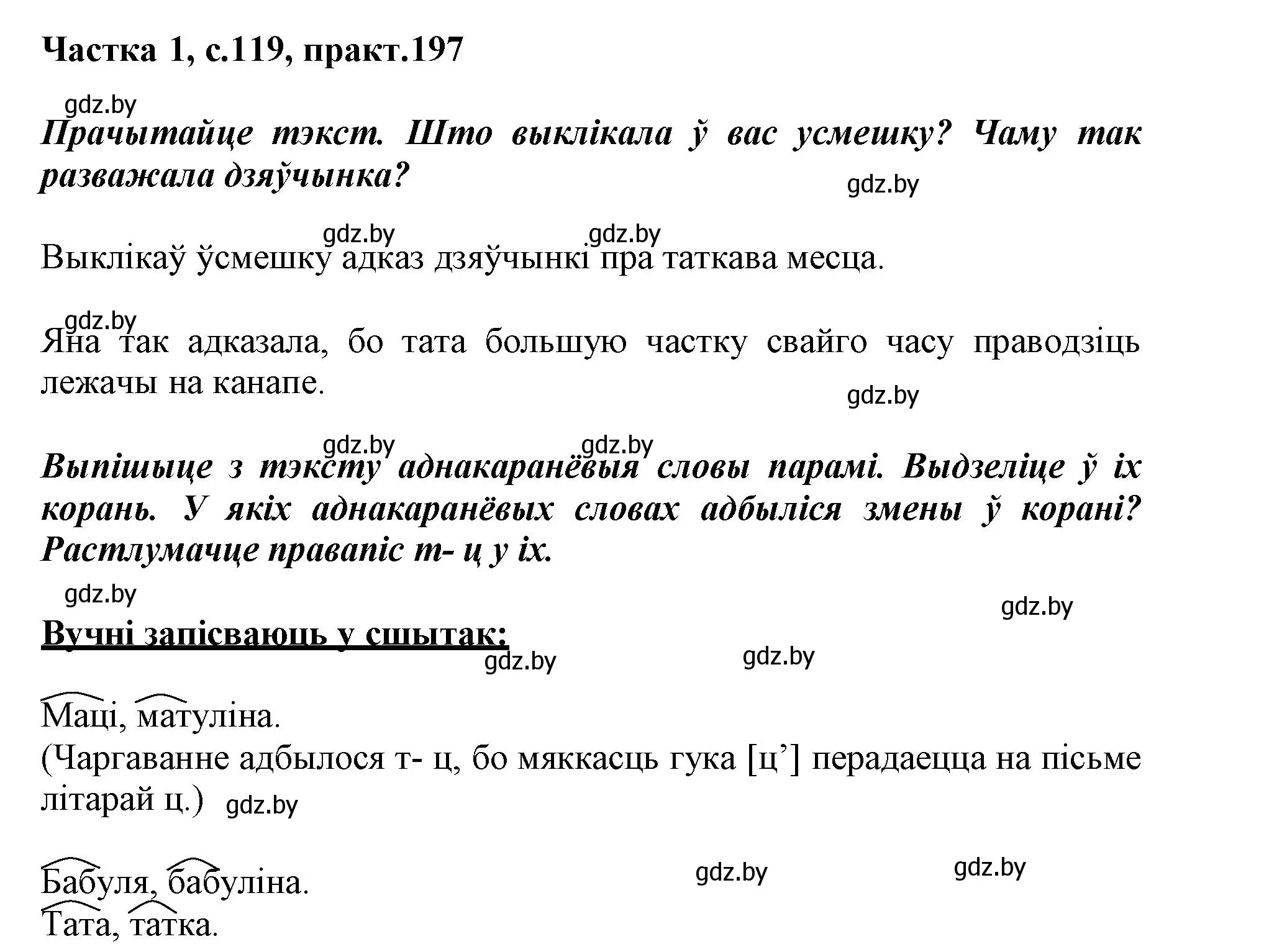 Частка 1, с.119, практ.197

gdz.by

Прачытайце тэкст. Што выклікала ў вас усмешку? Чаму так разважала дзяўчынка?

gdz.by

gdz.by gdz.by

Выклікаў ўсмешку адказ дзяўчынкі пра таткава месца.

gdz.by

Яна так адказала, бо тата большую частку свайго часу праводзіць лежачы на канапе.

gdz.by

gdz.by gdz.by

Выпішыце з тэксту аднакаранёвыя словы парамі. Выдзеліце ў іх корань. У якіх аднакаранёвых словах адбыліся змены ў корані? Растлумачце правапіс т- ц у іх.

gdz.by

gdz.by

Вучні запісваюць у сшытак:

gdz.by gdz.by

Маці, матуліна.
(Чаргаванне адбылося т- ц, бо мяккасць гука [ц’] перадаецца на пісьме літарай ц.) gdz.by

gdz.by gdz.by

Бабуля, бабуліна.
Тата, татка.